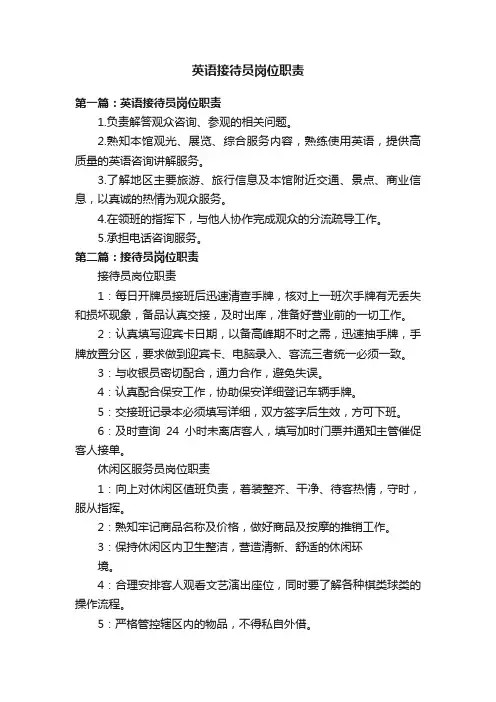 英语接待员岗位职责

第一篇：英语接待员岗位职责

1.负责解答观众咨询、参观的相关问题。

2.熟知本馆观光、展览、综合服务内容，熟练使用英语，提供高质量的英语咨询讲解服务。

3.了解地区主要旅游、旅行信息及本馆附近交通、景点、商业信息，以真诚的热情为观众服务。

4.在领班的指挥下，与他人协作完成观众的分流疏导工作。

5.承担电话咨询服务。

第二篇：接待员岗位职责

接待员岗位职责

1：每日开牌员接班后迅速清查手牌，核对上一班次手牌有无丢失和损坏现象，备品认真交接，及时出库，准备好营业前的一切工作。

2：认真填写迎宾卡日期，以备高峰期不时之需，迅速抽手牌，手牌放置分区，要求做到迎宾卡、电脑录入、客流三者统一必须一致。

3：与收银员密切配合，通力合作，避免失误。

4：认真配合保安工作，协助保安详细登记车辆手牌。

5：交接班记录本必须填写详细，双方签字后生效，方可下班。

6：及时查询 24 小时未离店客人，填写加时门票并通知主管催促客人接单。

休闲区服务员岗位职责

1：向上对休闲区值班负责，着装整齐、干净、待客热情，守时，服从指挥。

2：熟知牢记商品名称及价格，做好商品及按摩的推销工作。

3：保持休闲区内卫生整洁，营造清新、舒适的休闲环境。

4：合理安排客人观看文艺演出座位，同时要了解各种棋类球类的操作流程。

5：严格管控辖区内的物品，不得私自外借。